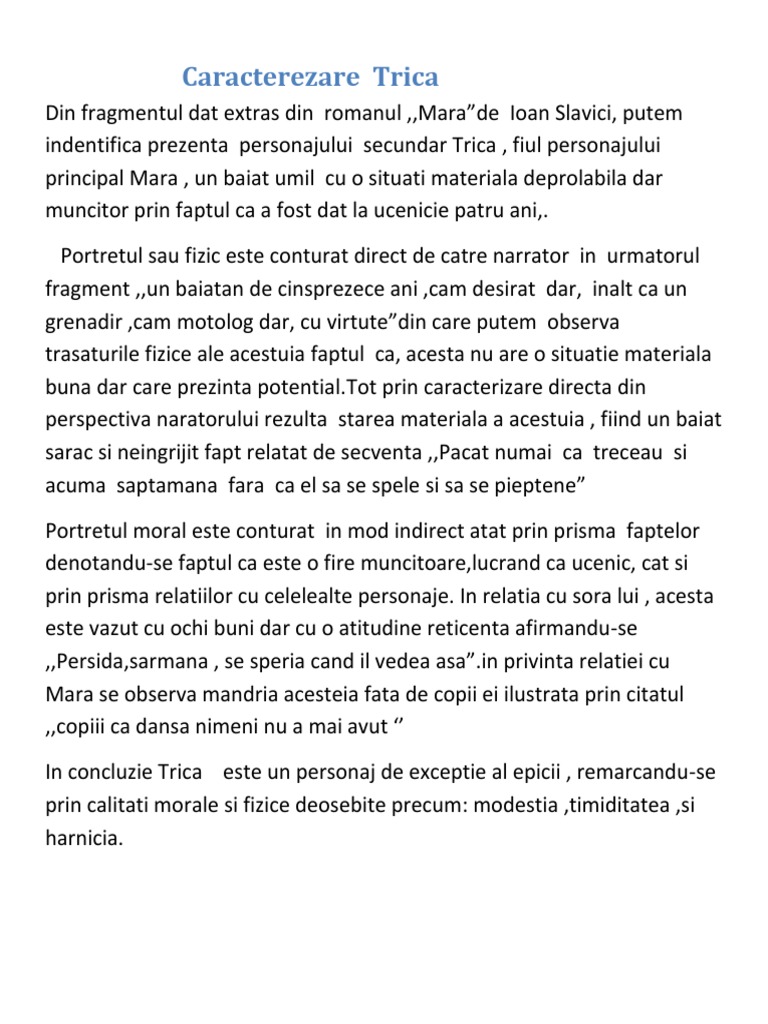 Caracterezare Trica

Din fragmentul dat extras din romanul ,,Mara”de Ioan Slavici, putem indentifica prezenta personajului secundar Trica , fiul personajului principal Mara , un baiat umil cu o situati materiala deprolabila dar muncitor prin faptul ca a fost dat la ucenicie patru ani,.

Portretul sau fizic este conturat direct de catre narrator in urmatorul fragment ,,un baiatan de cinsprezece ani ,cam desirat dar, inalt ca un grenadir ,cam motolog dar, cu virtute”din care putem observa trasaturile fizice ale acestuia faptul ca, acesta nu are o situatie materiala buna dar care prezinta potential.Tot prin caracterizare directa din perspectiva naratorului rezulta starea materiala a acestuia , fiind un baiat sarac si neingrijit fapt relatat de secventa ,,Pacat numai ca treceau si acuma saptamana fara ca el sa se spele si sa se pieptene”

Portretul moral este conturat in mod indirect atat prin prisma faptelor denotandu-se faptul ca este o fire muncitoare,lucrand ca ucenic, cat si prin prisma relatiilor cu celelealte personaje. In relatia cu sora lui , acesta este vazut cu ochi buni dar cu o atitudine reticenta afirmandu-se ,,Persida,sarmana , se speria cand il vedea asa”.in privinta relatiei cu Mara se observa mandria acesteia fata de copii ei ilustrata prin citatul ,,copiii ca dansa nimeni nu a mai avut ‘’

In concluzie Trica este un personaj de exceptie al epicii , remarcandu-se prin calitati morale si fizice deosebite precum: modestia ,timiditatea ,si harnicia.